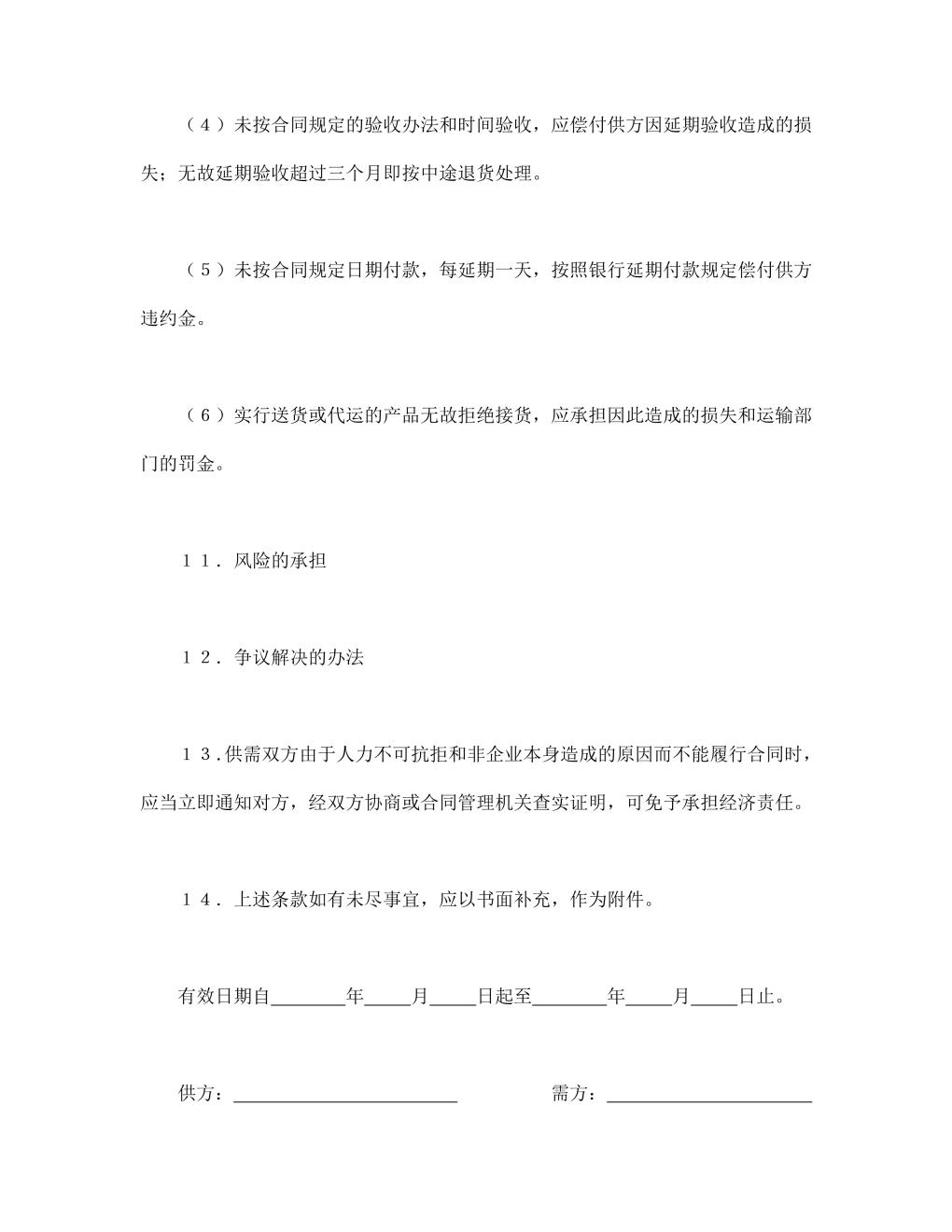 （4）未按合同规定的验收办法和时间验收，应偿付供方因延期验收造成的损失；无故延期验收超过三个月即按中途退货处理。

（5）未按合同规定日期付款，每延期一天，按照银行延期付款规定偿付供方违约金。

（6）实行送货或代运的产品无故拒绝接货，应承担因此造成的损失和运输部门的罚金。

１１．风险的承担

１２．争议解决的办法

１３.供需双方由于人力不可抗拒和非企业本身造成的原因而不能履行合同时，应当立即通知对方，经双方协商或合同管理机关查实证明，可免予承担经济责任。

１４．上述条款如有未尽事宜，应以书面补充，作为附件。

有效日期自________年_____月_____日起至________年_____月_____日止。

供方：________________________　　　　需方：______________________